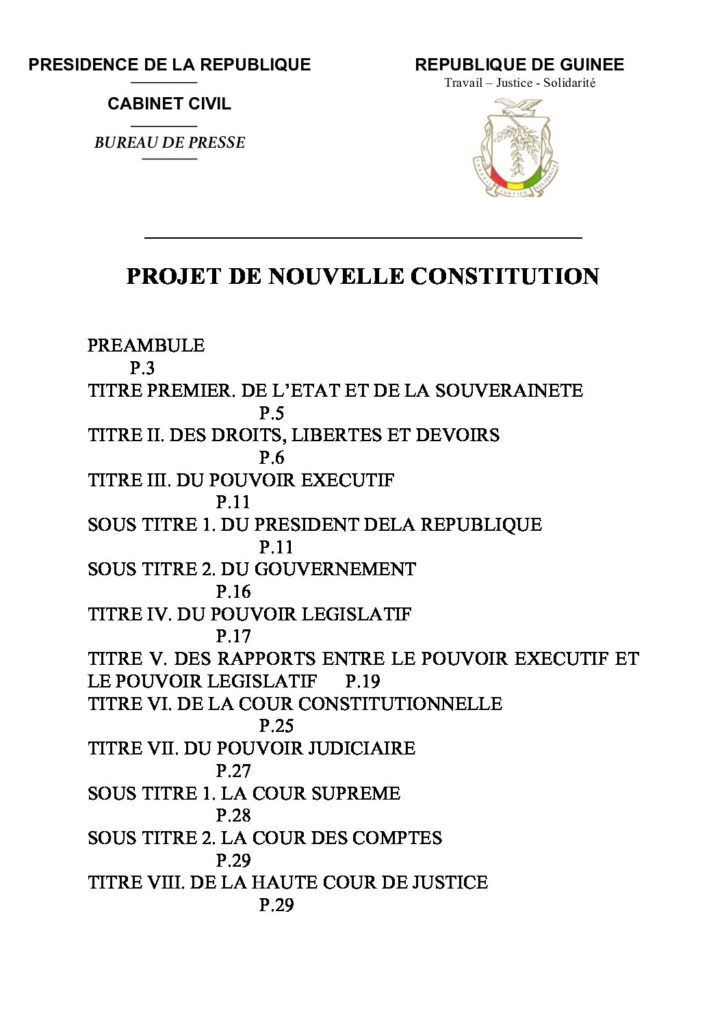 PRESIDENCE DE LA REPUBLIQUE

CABINET CIVIL

BUREAU DE PRESSE

REPUBLIQUE DE GUINEE
Travail – Justice - Solidarité

PROJET DE NOUVELLE CONSTITUTION

PREAMBULE
P.3
TITRE PREMIER. DE L'ETAT ET DE LA SOUVERAINETE
P.5
TITRE II. DES DROITS, LIBERTES ET DEVOIRS
P.6
TITRE III. DU POUVOIR EXECUTIF
P.11
SOUS TITRE 1. DU PRESIDENT DELA REPUBLIQUE
P.11
SOUS TITRE 2. DU GOUVERNEMENT
P.16
TITRE IV. DU POUVOIR LEGISLATIF
P.17
TITRE V. DES RAPPORTS ENTRE LE POUVOIR EXECUTIF ET LE POUVOIR LEGISLATIF P.19
TITRE VI. DE LA COUR CONSTITUTIONNELLE
P.25
TITRE VII. DU POUVOIR JUDICIAIRE
P.27
SOUS TITRE 1. LA COUR SUPREME
P.28
SOUS TITRE 2. LA COUR DES COMPTES
P.29
TITRE VIII. DE LA HAUTE COUR DE JUSTICE
P.29